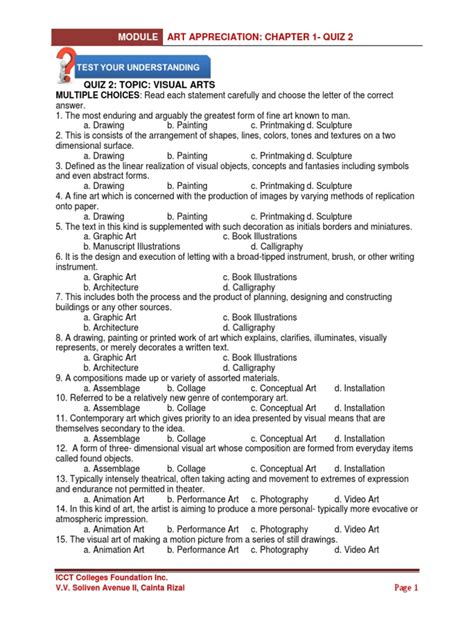 MODULE ART APPRECIATION: CHAPTER 1- QUIZ 2

TEST YOUR UNDERSTANDING

QUIZ 2: TOPIC: VISUAL ARTS

MULTIPLE CHOICES: Read each statement carefully and choose the letter of the correct answer.

1. The most enduring and arguably the greatest form of fine art known to man.
a. Drawing b. Painting c. Printmaking d. Sculpture
2. This is consists of the arrangement of shapes, lines, colors, tones and textures on a two dimensional surface.
a. Drawing b. Painting c. Printmaking d. Sculpture
3. Defined as the linear realization of visual objects, concepts and fantasies including symbols and even abstract forms.
a. Drawing b. Painting c. Printmaking d. Sculpture
4. A fine art which is concerned with the production of images by varying methods of replication onto paper.
a. Drawing b. Painting c. Printmaking d. Sculpture
5. The text in this kind is supplemented with such decoration as initials borders and miniatures.
a. Graphic Art c. Book Illustrations
b. Manuscript Illustrations d. Calligraphy
6. It is the design and execution of letting with a broad-tipped instrument, brush, or other writing instrument.
a. Graphic Art c. Book Illustrations
b. Architecture d. Calligraphy
7. This includes both the process and the product of planning, designing and constructing buildings or any other sources.
a. Graphic Art c. Book Illustrations
b. Architecture d. Calligraphy
8. A drawing, painting or printed work of art which explains, clarifies, illuminates, visually represents, or merely decorates a written text.
a. Graphic Art c. Book Illustrations
b. Architecture d. Calligraphy
9. A compositions made up or variety of assorted materials.
a. Assemblage b. Collage c. Conceptual Art d. Installation
10. Referred to be a relatively new genre of contemporary art.
a. Assemblage b. Collage c. Conceptual Art d. Installation
11. Contemporary art which gives priority to an idea presented by visual means that are themselves secondary to the idea.
a. Assemblage b. Collage c. Conceptual Art d. Installation
12. A form of three- dimensional visual art whose composition are formed from everyday items called found objects.
a. Assemblage b. Collage c. Conceptual Art d. Installation
13. Typically intensely theatrical, often taking acting and movement to extremes of expression and endurance not permitted in theater.
a. Animation Art b. Performance Art c. Photography d. Video Art
14. In this kind of art, the artist is aiming to produce a more personal- typically more evocative or atmospheric impression.
a. Animation Art b. Performance Art c. Photography d. Video Art
15. The visual art of making a motion picture from a series of still drawings.
a. Animation Art b. Performance Art c. Photography d. Video Art

ICCT Colleges Foundation Inc.
V.V. Soliven Avenue II, Cainta Rizal
Page 1